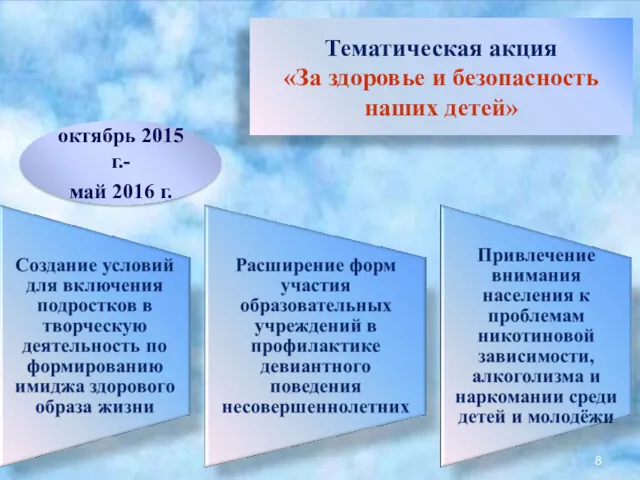 Тематическая акция
«За здоровье и безопасность наших детей»

октябрь 2015 г.-
май 2016 г.

Создание условий для включения подростков в творческую деятельность по формированию имиджа здорового образа жизни

Расширение форм участия образовательных учреждений в профилактике девиантного поведения несовершеннолетних

Привлечение внимания населения к проблемам никотиновой зависимости, алкоголизма и наркомании среди детей и молодёжи

8